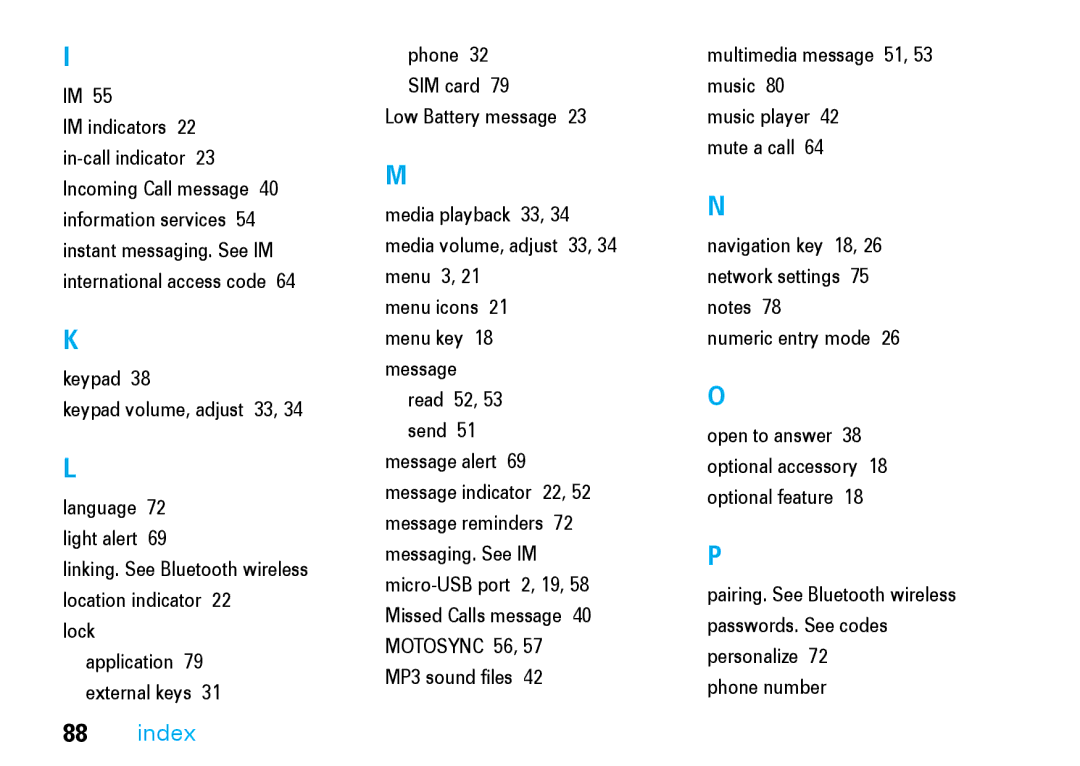 I

IM 55
IM indicators 22
in-call indicator 23
Incoming Call message 40
information services 54
instant messaging. See IM
international access code 64

K

keypad 38
keypad volume, adjust 33, 34

L

language 72
light alert 69
linking. See Bluetooth wireless
location indicator 22
lock
application 79
external keys 31
phone 32
SIM card 79
Low Battery message 23

M

media playback 33, 34
media volume, adjust 33, 34
menu 3, 21
menu icons 21
menu key 18
message
read 52, 53
send 51
message alert 69
message indicator 22, 52
message reminders 72
messaging. See IM
micro-USB port 2, 19, 58
Missed Calls message 40
MOTOSYNC 56, 57
MP3 sound files 42
multimedia message 51, 53
music 80
music player 42
mute a call 64

N

navigation key 18, 26
network settings 75
notes 78
numeric entry mode 26

O

open to answer 38
optional accessory 18
optional feature 18

P

pairing. See Bluetooth wireless
passwords. See codes
personalize 72
phone number

88 index